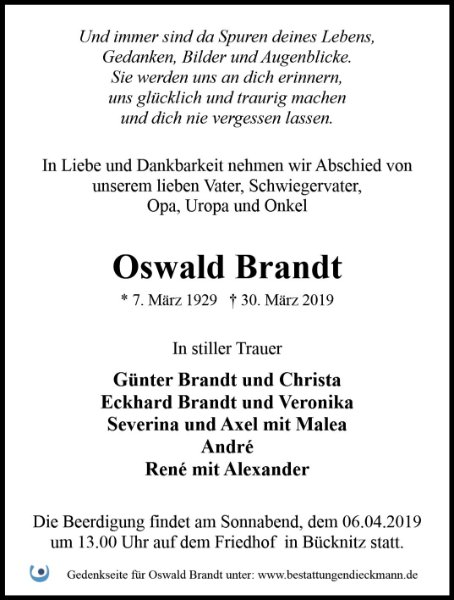 Und immer sind da Spuren deines Lebens,
Gedanken, Bilder und Augenblicke.
Sie werden uns an dich erinnern,
uns glücklich und traurig machen
und dich nie vergessen lassen.

In Liebe und Dankbarkeit nehmen wir Abschied von unserem lieben Vater, Schwiegervater, Opa, Uropa und Onkel

Oswald Brandt

* 7. März 1929 † 30. März 2019

In stiller Trauer

Günter Brandt und Christa
Eckhard Brandt und Veronika
Severina und Axel mit Malea
André
René mit Alexander

Die Beerdigung findet am Sonnabend, dem 06.04.2019 um 13.00 Uhr auf dem Friedhof in Bücknitz statt.

Gedenkseite für Oswald Brandt unter: www.bestattungendieckmann.de